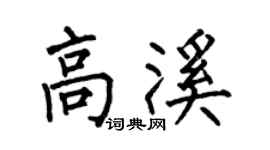 高溪
词典网